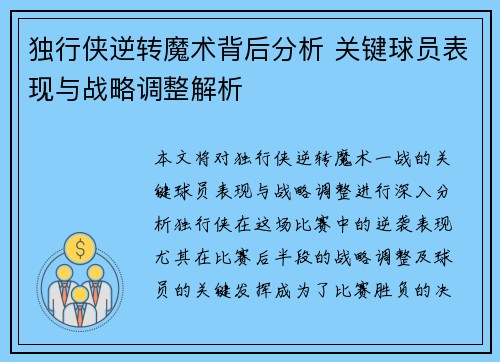 独行侠逆转魔术背后分析 关键球员表现与战略调整解析

本文将对独行侠逆转魔术一战的关键球员表现与战略调整进行深入分析独行侠在这场比赛中的逆袭表现尤其在比赛后半段的战略调整及球员的关键发挥成为了比赛胜负的决

$